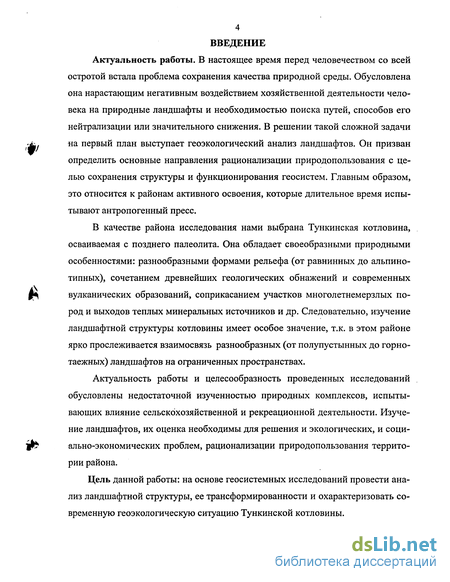 4

ВВЕДЕНИЕ

Актуальность работы. В настоящее время перед человечеством со всей остротой встала проблема сохранения качества природной среды. Обусловлена она нарастающим негативным воздействием хозяйственной деятельности человека на природные ландшафты и необходимостью поиска путей, способов его нейтрализации или значительного снижения. В решении такой сложной задачи на первый план выступает геоэкологический анализ ландшафтов. Он призван определить основные направления рационализации природопользования с целью сохранения структуры и функционирования геосистем. Главным образом, это относится к районам активного освоения, которые длительное время испытывают антропогенный пресс.

В качестве района исследования нами выбрана Тункинская котловина, осваиваемая с позднего палеолита. Она обладает своеобразными природными особенностями: разнообразными формами рельефа (от равнинных до альпинотипных), сочетанием древнейших геологических обнажений и современных вулканических образований, соприкасанием участков многолетнемерзлых пород и выходов теплых минеральных источников и др. Следовательно, изучение ландшафтной структуры котловины имеет особое значение, т.к. в этом районе ярко прослеживается взаимосвязь разнообразных (от полупустынных до горнотаежных) ландшафтов на ограниченных пространствах.

Актуальность работы и целесообразность проведенных исследований обусловлены недостаточной изученностью природных комплексов, испытывающих влияние сельскохозяйственной и рекреационной деятельности. Изучение ландшафтов, их оценка необходимы для решения и экологических, и социально-экономических проблем, рационализации природопользования территории района.

Цель данной работы: на основе геосистемных исследований провести анализ ландшафтной структуры, ее трансформированности и охарактеризовать современную геоэкологическую ситуацию Тункинской котловины.

dsLib.net
библиотека диссертаций